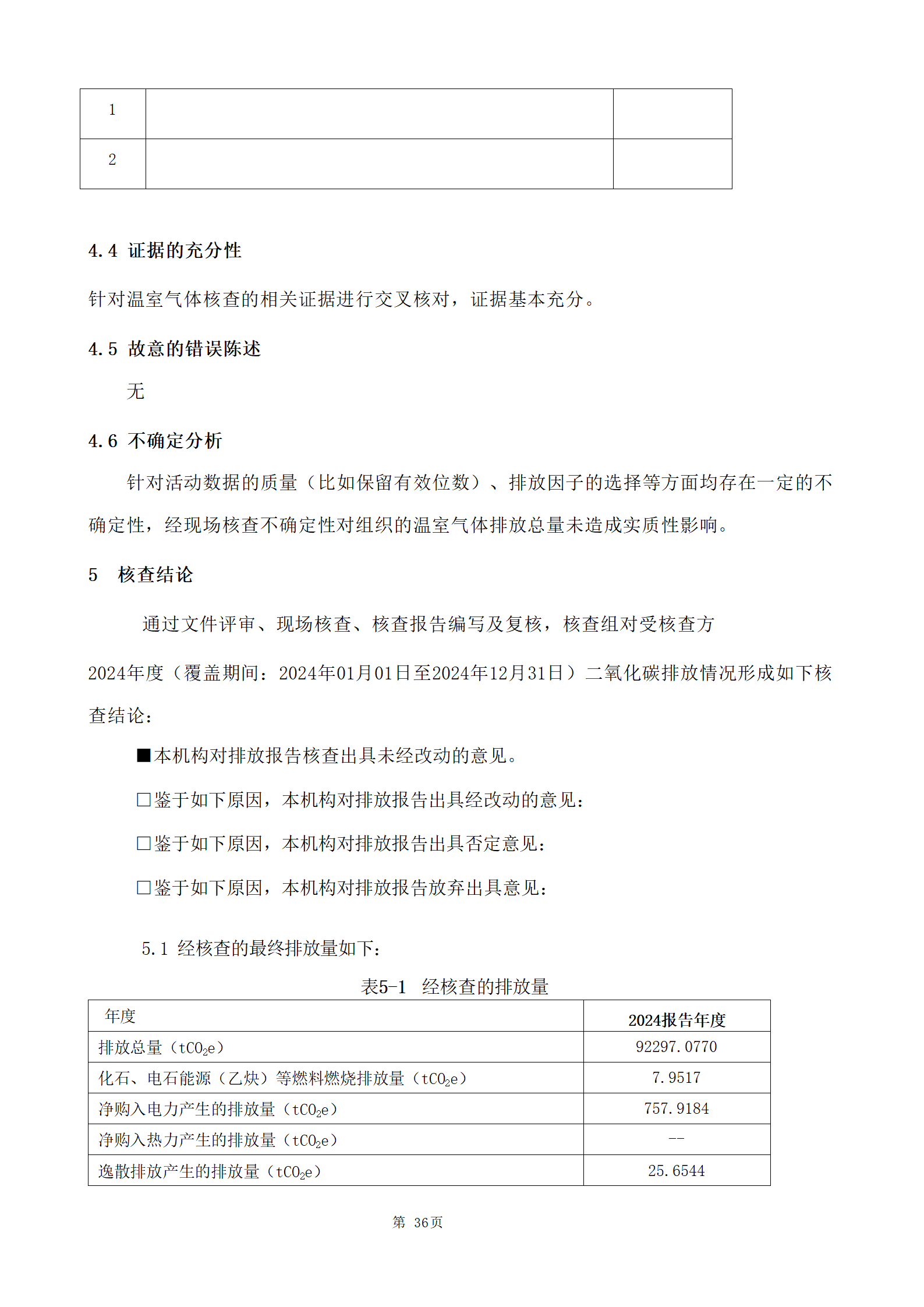 | 1 | | |
|---|---|---|
| 2 | | |

4.4 证据的充分性

针对温室气体核查的相关证据进行交叉核对，证据基本充分。

4.5 故意的错误陈述

无

4.6 不确定分析

针对活动数据的质量（比如保留有效位数）、排放因子的选择等方面均存在一定的不确定性，经现场核查不确定性对组织的温室气体排放总量未造成实质性影响。

5 核查结论

通过文件评审、现场核查、核查报告编写及复核，核查组对受核查方2024年度（覆盖期间：2024年01月01日至2024年12月31日）二氧化碳排放情况形成如下核查结论：

■本机构对排放报告核查出具未经改动的意见。

□鉴于如下原因，本机构对排放报告出具经改动的意见：

□鉴于如下原因，本机构对排放报告出具否定意见：

□鉴于如下原因，本机构对排放报告放弃出具意见：

5.1 经核查的最终排放量如下：

表5-1 经核查的排放量

| 年度 | 2024报告年度 |
|---|---|
| 排放总量（$tCO_2e$） | 92297.0770 |
| 化石、电石能源（乙炔）等燃料燃烧排放量（$tCO_2e$） | 7.9517 |
| 净购入电力产生的排放量（$tCO_2e$） | 757.9184 |
| 净购入热力产生的排放量（$tCO_2e$） | -- |
| 逸散排放产生的排放量（$tCO_2e$） | 25.6544 |

第 36页